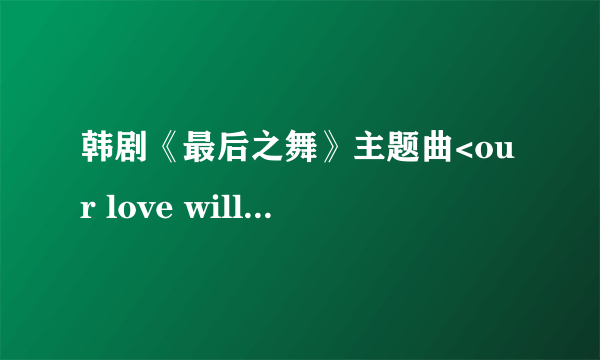 韩剧《最后之舞》主题曲<our love will...